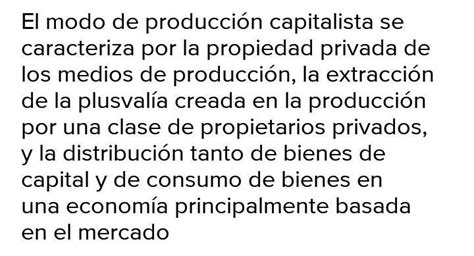 El modo de producción capitalista se caracteriza por la propiedad privada de los medios de producción, la extracción de la plusvalía creada en la producción por una clase de propietarios privados, y la distribución tanto de bienes de capital y de consumo de bienes en una economía principalmente basada en el mercado